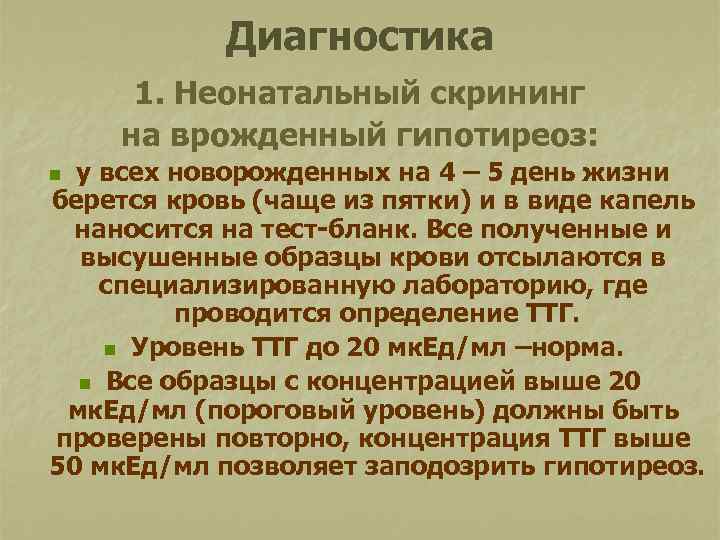 Диагностика

1. Неонатальный скрининг на врожденный гипотиреоз:

у всех новорожденных на 4 – 5 день жизни берется кровь (чаще из пятки) и в виде капель наносится на тест-бланк. Все полученные и высушенные образцы крови отсылаются в специализированную лабораторию, где проводится определение ТТГ.

Уровень ТТГ до 20 мкЕд/мл –норма.

Все образцы с концентрацией выше 20 мкЕд/мл (пороговый уровень) должны быть проверены повторно, концентрация ТТГ выше 50 мкЕд/мл позволяет заподозрить гипотиреоз.